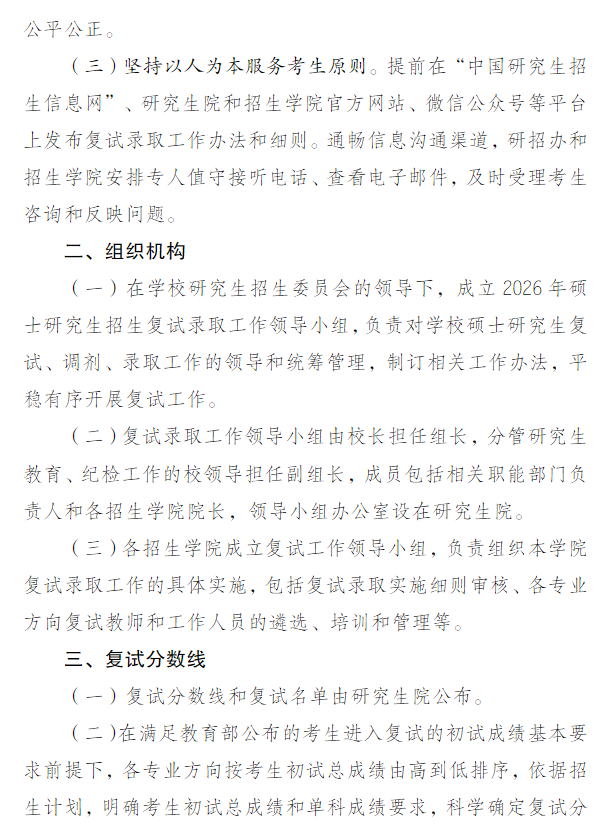 公平公正。

（三）坚持以人为本服务考生原则。提前在“中国研究生招生信息网”、研究生院和招生学院官方网站、微信公众号等平台上发布复试录取工作办法和细则。通畅信息沟通渠道，研招办和招生学院安排专人值守接听电话、查看电子邮件，及时受理考生咨询和反映问题。

二、组织机构

（一）在学校研究生招生委员会的领导下，成立2026年硕士研究生招生复试录取工作领导小组，负责对学校硕士研究生复试、调剂、录取工作的领导和统筹管理，制订相关工作办法，平稳有序开展复试工作。

（二）复试录取工作领导小组由校长担任组长，分管研究生教育、纪检工作的校领导担任副组长，成员包括相关职能部门负责人和各招生学院院长，领导小组办公室设在研究生院。

（三）各招生学院成立复试工作领导小组，负责组织本学院复试录取工作的具体实施，包括复试录取实施细则审核、各专业方向复试教师和工作人员的遴选、培训和管理等。

三、复试分数线

（一）复试分数线和复试名单由研究生院公布。

（二）在满足教育部公布的考生进入复试的初试成绩基本要求前提下，各专业方向按考生初试总成绩由高到低排序，依据招生计划，明确考生初试总成绩和单科成绩要求，科学确定复试分